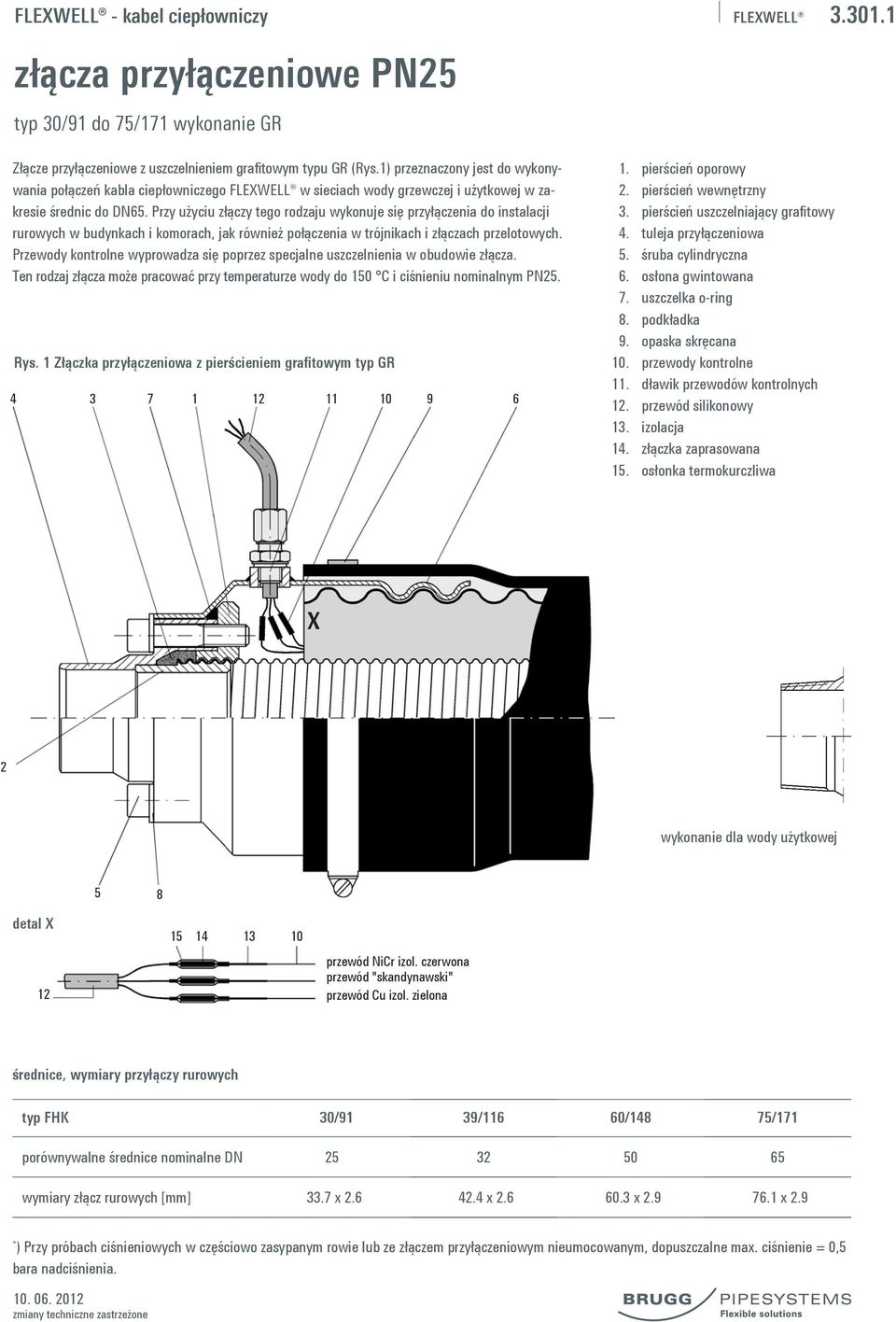 FLEXWELL® - kabel ciepłowniczy

FLEXWELL® 3.301.1

złącza przyłączeniowe PN25

typ 30/91 do 75/171 wykonanie GR

Złącze przyłączeniowe z uszczelnieniem grafitowym typu GR (Rys.1) przeznaczony jest do wykonywania połączeń kabla ciepłowniczego FLEXWELL® w sieciach wody grzewczej i użytkowej w zakresie średnic do DN65. Przy użyciu złączy tego rodzaju wykonuje się przyłączenia do instalacji rurowych w budynkach i komorach, jak również połączenia w trójnikach i złączach przelotowych. Przewody kontrolne wyprowadza się poprzez specjalne uszczelnienia w obudowie złącza. Ten rodzaj złącza może pracować przy temperaturze wody do 150 °C i ciśnieniu nominalnym PN25.

1. pierścień oporowy
2. pierścień wewnętrzny
3. pierścień uszczelniający grafitowy
4. tuleja przyłączeniowa
5. śruba cylindryczna
6. osłona gwintowana
7. uszczelka o-ring
8. podkładka
9. opaska skręcana
10. przewody kontrolne
11. dławik przewodów kontrolnych
12. przewód silikonowy
13. izolacja
14. złączka zaprasowana
15. osłonka termokurczliwa

Rys. 1 Złączka przyłączeniowa z pierścieniem grafitowym typ GR

4 3 7 1 12 11 10 9 6

X

2

wykonanie dla wody użytkowej

5 8

detal X

15 14 13 10

12

przewód NiCr izol. czerwona
przewód "skandynawski"
przewód Cu izol. zielona

średnice, wymiary przyłączy rurowych

| typ FHK | 30/91 | 39/116 | 60/148 | 75/171 |
|---|---|---|---|---|
| porównywalne średnice nominalne DN | 25 | 32 | 50 | 65 |
| wymiary złącz rurowych [mm] | 33.7 x 2.6 | 42.4 x 2.6 | 60.3 x 2.9 | 76.1 x 2.9 |

*) Przy próbach ciśnieniowych w częściowo zasypanym rowie lub ze złączem przyłączeniowym nieumocowanym, dopuszczalne max. ciśnienie = 0,5 bara nadciśnienia.

10. 06. 2012
zmiany techniczne zastrzeżone

BRUGG PIPESYSTEMS
Flexible solutions